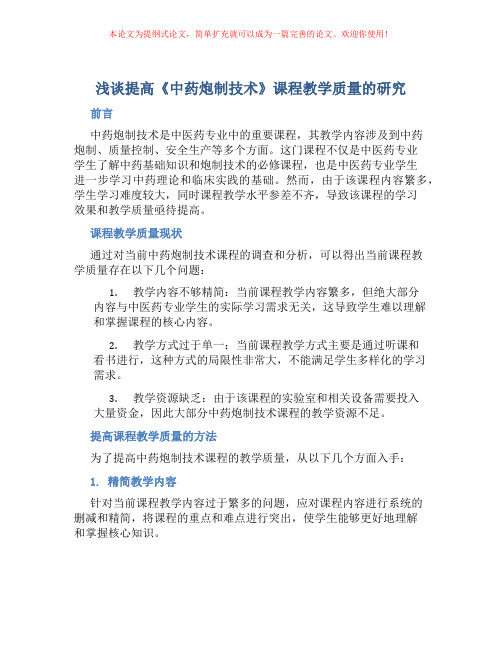 本论文为提纲式论文，简单扩充就可以成为一篇完善的论文。欢迎你使用！

浅谈提高《中药炮制技术》课程教学质量的研究

前言

中药炮制技术是中医药专业中的重要课程，其教学内容涉及到中药炮制、质量控制、安全生产等多个方面。这门课程不仅是中医药专业学生了解中药基础知识和炮制技术的必修课程，也是中医药专业学生进一步学习中药理论和临床实践的基础。然而，由于该课程内容繁多，学生学习难度较大，同时课程教学水平参差不齐，导致该课程的学习效果和教学质量亟待提高。

课程教学质量现状

通过对当前中药炮制技术课程的调查和分析，可以得出当前课程教学质量存在以下几个问题：

1. 教学内容不够精简：当前课程教学内容繁多，但绝大部分内容与中医药专业学生的实际学习需求无关，这导致学生难以理解和掌握课程的核心内容。

2. 教学方式过于单一：当前课程教学方式主要是通过听课和看书进行，这种方式的局限性非常大，不能满足学生多样化的学习需求。

3. 教学资源缺乏：由于该课程的实验室和相关设备需要投入大量资金，因此大部分中药炮制技术课程的教学资源不足。

提高课程教学质量的方法

为了提高中药炮制技术课程的教学质量，从以下几个方面入手：

1. 精简教学内容

针对当前课程教学内容过于繁多的问题，应对课程内容进行系统的删减和精简，将课程的重点和难点进行突出，使学生能够更好地理解和掌握核心知识。